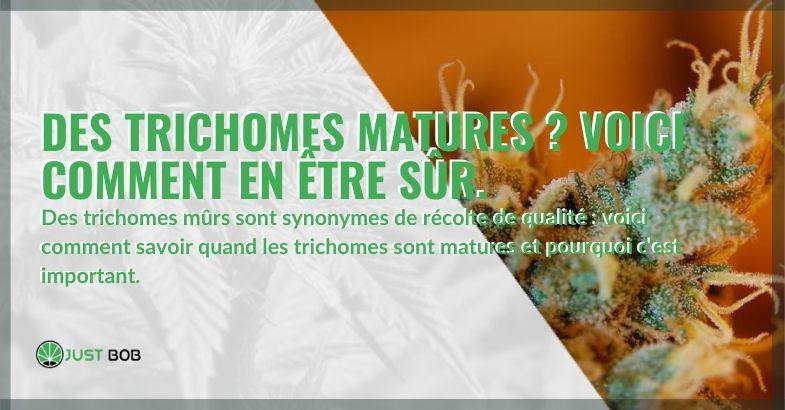 DES TRICHOMES MATURES ? VOICI COMMENT EN ÊTRE SÛR.

Des trichomes mûrs sont synonymes de récolte de qualité : voici comment savoir quand les trichomes sont matures et pourquoi c'est important.

JUST BOB